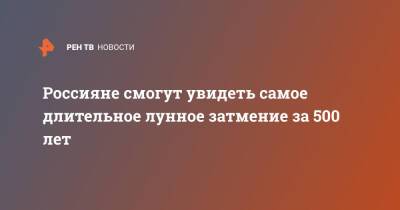 РЕН ТВ НОВОСТИ

Россияне смогут увидеть самое длительное лунное затмение за 500 лет